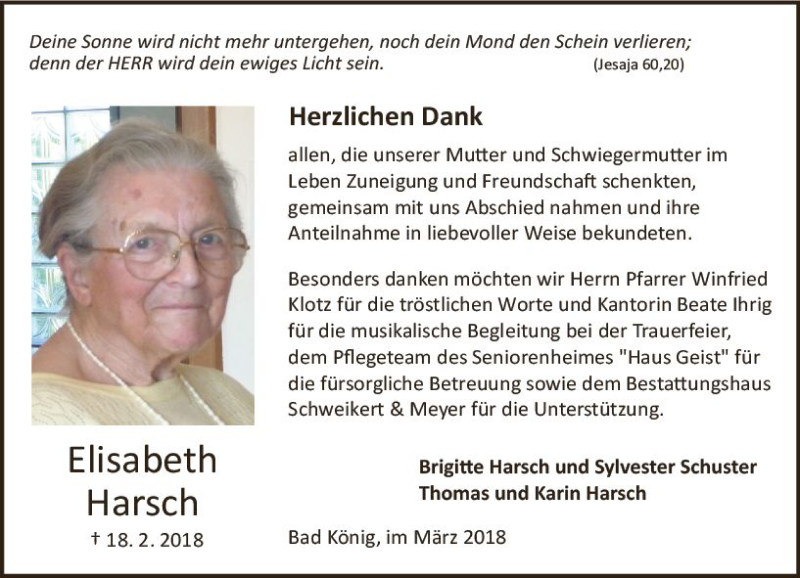 Deine Sonne wird nicht mehr untergehen, noch dein Mond den Schein verlieren; denn der HERR wird dein ewiges Licht sein. (Jesaja 60,20)

Herzlichen Dank

allen, die unserer Mutter und Schwiegermutter im Leben Zuneigung und Freundschaft schenkten, gemeinsam mit uns Abschied nahmen und ihre Anteilnahme in liebevoller Weise bekundeten.

Besonders danken möchten wir Herrn Pfarrer Winfried Klotz für die tröstlichen Worte und Kantorin Beate Ihrig für die musikalische Begleitung bei der Trauerfeier, dem Pflegeteam des Seniorenheimes "Haus Geist" für die fürsorgliche Betreuung sowie dem Bestattungshaus Schweikert & Meyer für die Unterstützung.

Elisabeth Harsch

† 18. 2. 2018

Brigitte Harsch und Sylvester Schuster
Thomas und Karin Harsch

Bad König, im März 2018